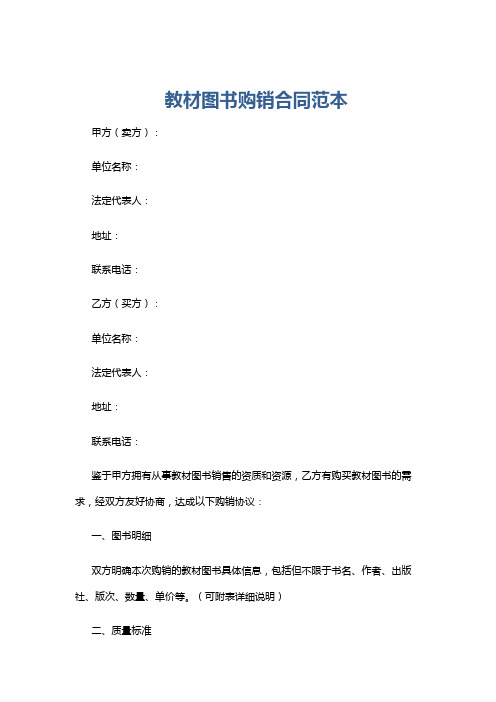 教材图书购销合同范本

甲方（卖方）：

单位名称：

法定代表人：

地址：

联系电话：

乙方（买方）：

单位名称：

法定代表人：

地址：

联系电话：

鉴于甲方拥有从事教材图书销售的资质和资源，乙方有购买教材图书的需求，经双方友好协商，达成以下购销协议：

一、图书明细

双方明确本次购销的教材图书具体信息，包括但不限于书名、作者、出版社、版次、数量、单价等。（可附表详细说明）

二、质量标准